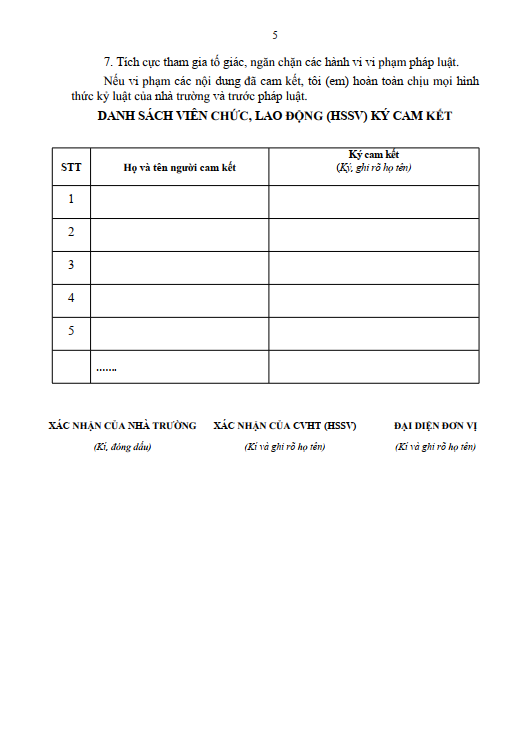 5

7. Tích cực tham gia tố giác, ngăn chặn các hành vi vi phạm pháp luật.

Nếu vi phạm các nội dung đã cam kết, tôi (em) hoàn toàn chịu mọi hình thức kỷ luật của nhà trường và trước pháp luật.

DANH SÁCH VIÊN CHỨC, LAO ĐỘNG (HSSV) KÝ CAM KẾT

| STT | Họ và tên người cam kết | Ký cam kết (Ký, ghi rõ họ tên) |
|---|---|---|
| 1 | | |
| 2 | | |
| 3 | | |
| 4 | | |
| 5 | | |
| | ....... | |

XÁC NHẬN CỦA NHÀ TRƯỜNG
(Kí, đóng dấu)

XÁC NHẬN CỦA CVHT (HSSV)
(Kí và ghi rõ họ tên)

ĐẠI DIỆN ĐƠN VỊ
(Kí và ghi rõ họ tên)